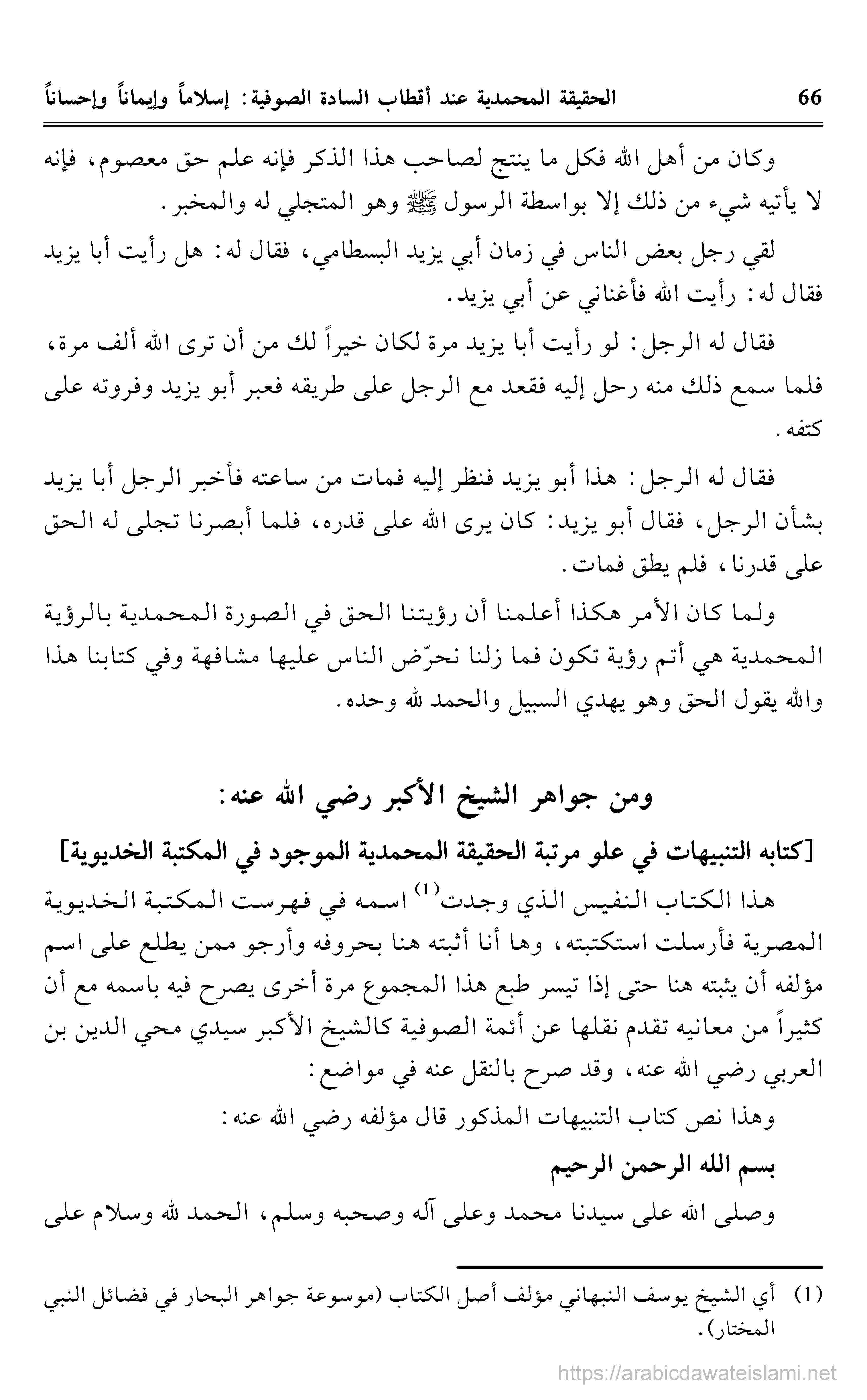 66 الحقيقة المحمدية عند أقطاب السادة الصوفية: إسلاماً وإيماناً وإحساناً

وكان من أهل الله فكل ما ينتج لصاحب هذا الذكر فإنه علم حق معصوم، فإنه لا يأتيه شيء من ذلك إلا بواسطة الرسول ﷺ وهو المتجلي له والمخبر.

لقي رجل بعض الناس في زمان أبي يزيد البسطامي، فقال له: هل رأيت أبا يزيد فقال له: رأيت الله فأغناني عن أبي يزيد.

فقال له الرجل: لو رأيت أبا يزيد مرة لكان خيراً لك من أن ترى الله ألف مرة، فلما سمع ذلك منه رحل إليه فقعد مع الرجل على طريقه فعبر أبو يزيد وفروته على كتفه.

فقال له الرجل: هذا أبو يزيد فنظر إليه فمات من ساعته فأخبر الرجل أبا يزيد بشأن الرجل، فقال أبو يزيد: كان يرى الله على قدره، فلما أبصرنا تجلى له الحق على قدرنا، فلم يطق فمات.

ولما كان الأمر هكذا أعلمنا أن رؤيتنا الحق في الصورة المحمدية بالرؤية المحمدية هي أتم رؤية تكون فما زلنا نحرّض الناس عليها مشافهة وفي كتابنا هذا والله يقول الحق وهو يهدي السبيل والحمد لله وحده.

ومن جواهر الشيخ الأكبر رضي الله عنه:

[كتابه التنبيهات في علو مرتبة الحقيقة المحمدية الموجود في المكتبة الخديوية]

هذا الكتاب النفيس الذي وجدت$^{(1)}$ اسمه في فهرست المكتبة الخديوية المصرية فأرسلت استكتبته، وها أنا أثبته هنا بحروفه وأرجو ممن يطلع على اسم مؤلفه أن يثبته هنا حتى إذا تيسر طبع هذا المجموع مرة أخرى يصرح فيه باسمه مع أن كثيراً من معانيه تقدم نقلها عن أئمة الصوفية كالشيخ الأكبر سيدي محي الدين بن العربي رضي الله عنه، وقد صرح بالنقل عنه في مواضع:

وهذا نص كتاب التنبيهات المذكور قال مؤلفه رضي الله عنه:

بسم الله الرحمن الرحيم

وصلى الله على سيدنا محمد وعلى آله وصحبه وسلم، الحمد لله وسلام على

(1) أي الشيخ يوسف النبهاني مؤلف أصل الكتاب (موسوعة جواهر البحار في فضائل النبي المختار).

https://arabicdawateislami.net